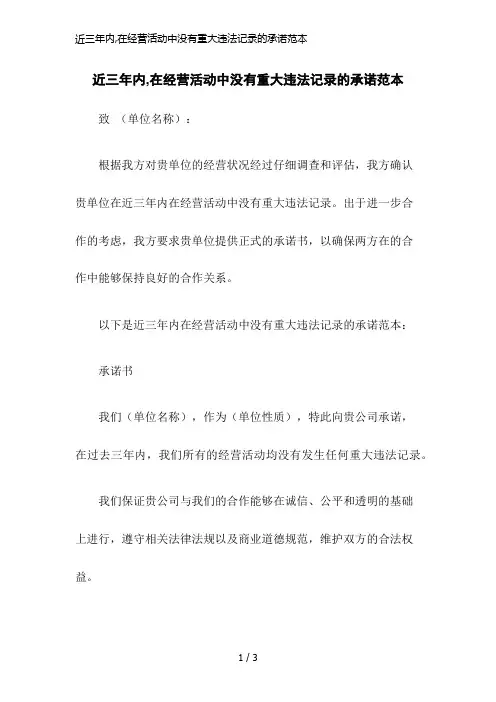 近三年内,在经营活动中没有重大违法记录的承诺范本

近三年内,在经营活动中没有重大违法记录的承诺范本

致 （单位名称）：

根据我方对贵单位的经营状况经过仔细调查和评估，我方确认贵单位在近三年内在经营活动中没有重大违法记录。出于进一步合作的考虑，我方要求贵单位提供正式的承诺书，以确保两方在的合作中能够保持良好的合作关系。

以下是近三年内在经营活动中没有重大违法记录的承诺范本：

承诺书

我们（单位名称），作为（单位性质），特此向贵公司承诺，在过去三年内，我们所有的经营活动均没有发生任何重大违法记录。

我们保证贵公司与我们的合作能够在诚信、公平和透明的基础上进行，遵守相关法律法规以及商业道德规范，维护双方的合法权益。

1 / 3